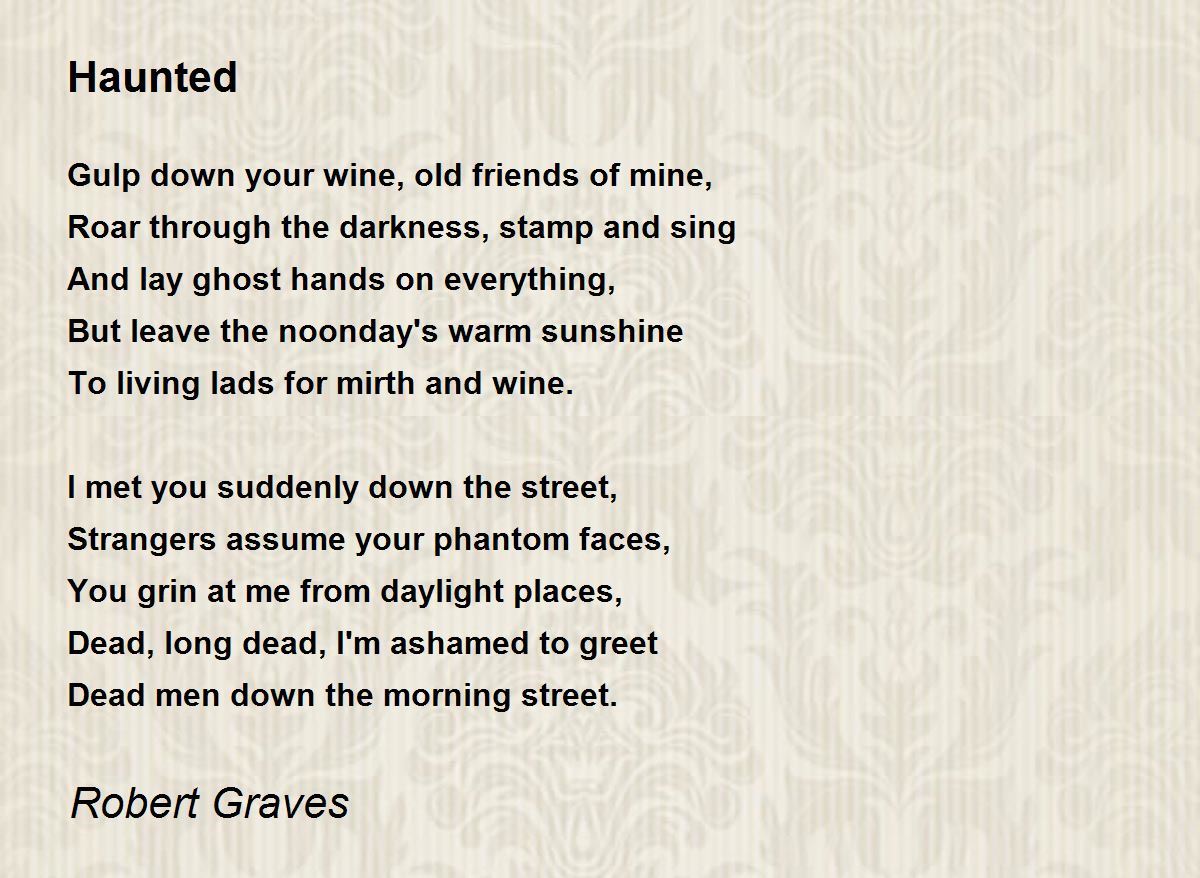 Haunted

Gulp down your wine, old friends of mine,
Roar through the darkness, stamp and sing
And lay ghost hands on everything,
But leave the noonday's warm sunshine
To living lads for mirth and wine.

I met you suddenly down the street,
Strangers assume your phantom faces,
You grin at me from daylight places,
Dead, long dead, I'm ashamed to greet
Dead men down the morning street.

Robert Graves